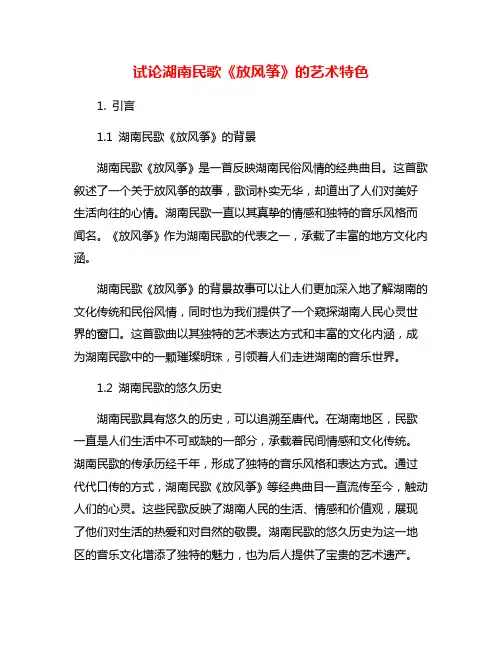 试论湖南民歌《放风筝》的艺术特色

1. 引言

1.1 湖南民歌《放风筝》的背景

湖南民歌《放风筝》是一首反映湖南民俗风情的经典曲目。这首歌叙述了一个关于放风筝的故事，歌词朴实无华，却道出了人们对美好生活向往的心情。湖南民歌一直以其真挚的情感和独特的音乐风格而闻名。《放风筝》作为湖南民歌的代表之一，承载了丰富的地方文化内涵。

湖南民歌《放风筝》的背景故事可以让人们更加深入地了解湖南的文化传统和民俗风情，同时也为我们提供了一个窥探湖南人民心灵世界的窗口。这首歌曲以其独特的艺术表达方式和丰富的文化内涵，成为湖南民歌中的一颗璀璨明珠，引领着人们走进湖南的音乐世界。

1.2 湖南民歌的悠久历史

湖南民歌具有悠久的历史，可以追溯至唐代。在湖南地区，民歌一直是人们生活中不可或缺的一部分，承载着民间情感和文化传统。湖南民歌的传承历经千年，形成了独特的音乐风格和表达方式。通过代代口传的方式，湖南民歌《放风筝》等经典曲目一直流传至今，触动人们的心灵。这些民歌反映了湖南人民的生活、情感和价值观，展现了他们对生活的热爱和对自然的敬畏。湖南民歌的悠久历史为这一地区的音乐文化增添了独特的魅力，也为后人提供了宝贵的艺术遗产。